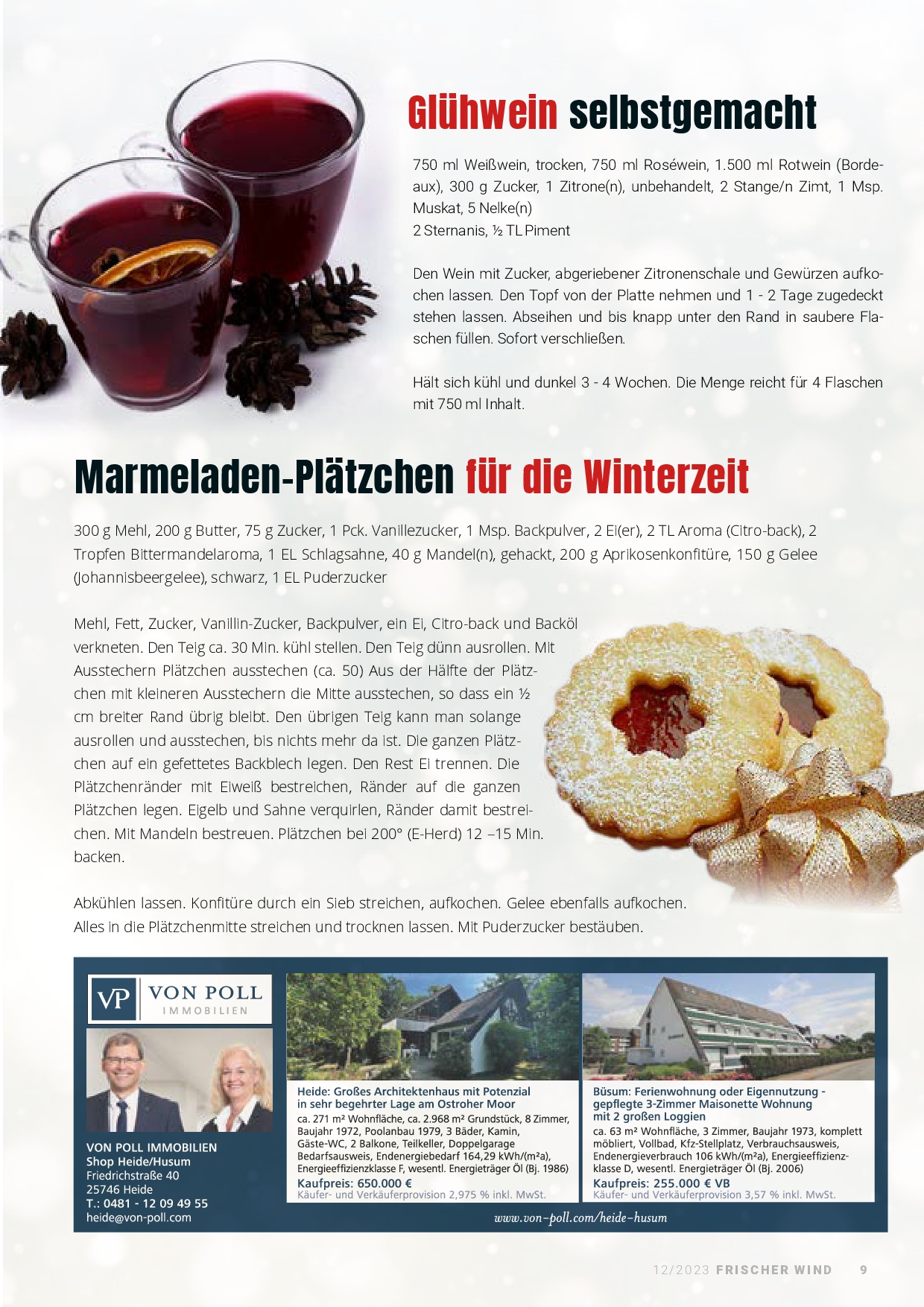 Glühwein selbstgemacht

750 ml Weißwein, trocken, 750 ml Roséwein, 1.500 ml Rotwein (Bordeaux), 300 g Zucker, 1 Zitrone(n), unbehandelt, 2 Stange/n Zimt, 1 Msp. Muskat, 5 Nelke(n)
2 Sternanis, ½ TL Piment

Den Wein mit Zucker, abgeriebener Zitronenschale und Gewürzen aufkochen lassen. Den Topf von der Platte nehmen und 1 - 2 Tage zugedeckt stehen lassen. Abseihen und bis knapp unter den Rand in saubere Flaschen füllen. Sofort verschließen.

Hält sich kühl und dunkel 3 - 4 Wochen. Die Menge reicht für 4 Flaschen mit 750 ml Inhalt.

Marmeladen-Plätzchen für die Winterzeit

300 g Mehl, 200 g Butter, 75 g Zucker, 1 Pck. Vanillezucker, 1 Msp. Backpulver, 2 Ei(er), 2 TL Aroma (Citro-back), 2 Tropfen Bittermandelaroma, 1 EL Schlagsahne, 40 g Mandel(n), gehackt, 200 g Aprikosenkonfitüre, 150 g Gelee (Johannisbeergelee), schwarz, 1 EL Puderzucker

Mehl, Fett, Zucker, Vanillin-Zucker, Backpulver, ein Ei, Citro-back und Backöl verkneten. Den Teig ca. 30 Min. kühl stellen. Den Teig dünn ausrollen. Mit Ausstechern Plätzchen ausstechen (ca. 50) Aus der Hälfte der Plätzchen mit kleineren Ausstechern die Mitte ausstechen, so dass ein ½ cm breiter Rand übrig bleibt. Den übrigen Teig kann man solange ausrollen und ausstechen, bis nichts mehr da ist. Die ganzen Plätzchen auf ein gefettetes Backblech legen. Den Rest Ei trennen. Die Plätzchenränder mit Eiweiß bestreichen, Ränder auf die ganzen Plätzchen legen. Eigelb und Sahne verquirlen, Ränder damit bestreichen. Mit Mandeln bestreuen. Plätzchen bei 200° (E-Herd) 12 –15 Min. backen.

Abkühlen lassen. Konfitüre durch ein Sieb streichen, aufkochen. Gelee ebenfalls aufkochen. Alles in die Plätzchenmitte streichen und trocknen lassen. Mit Puderzucker bestäuben.

VP VON POLL IMMOBILIEN

VON POLL IMMOBILIEN
Shop Heide/Husum
Friedrichstraße 40
25746 Heide
T.: 0481 - 12 09 49 55
heide@von-poll.com

Heide: Großes Architektenhaus mit Potenzial in sehr begehrter Lage am Ostroher Moor
ca. 271 m² Wohnfläche, ca. 2.968 m² Grundstück, 8 Zimmer, Baujahr 1972, Poolanbau 1979, 3 Bäder, Kamin, Gäste-WC, 2 Balkone, Teilkeller, Doppelgarage Bedarfsausweis, Endenergiebedarf 164,29 kWh/(m²a), Energieeffizienzklasse F, wesentl. Energieträger Öl (Bj. 1986)
Kaufpreis: 650.000 €
Käufer- und Verkäuferprovision 2,975 % inkl. MwSt.

Büsum: Ferienwohnung oder Eigennutzung - gepflegte 3-Zimmer Maisonette Wohnung mit 2 großen Loggien
ca. 63 m² Wohnfläche, 3 Zimmer, Baujahr 1973, komplett möbliert, Vollbad, Kfz-Stellplatz, Verbrauchsausweis, Endenergieverbrauch 106 kWh/(m²a), Energieeffizienzklasse D, wesentl. Energieträger Öl (Bj. 2006)
Kaufpreis: 255.000 € VB
Käufer- und Verkäuferprovision 3,57 % inkl. MwSt.

www.von-poll.com/heide-husum

12/2023 FRISCHER WIND 9